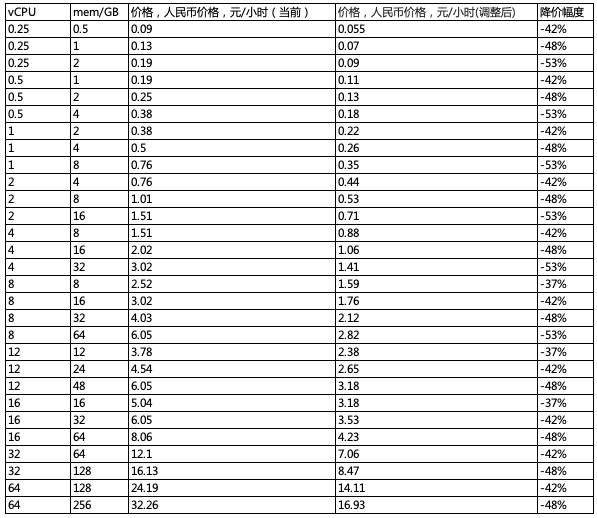 | vCPU | mem/GB | 价格，人民币价格，元/小时（当前） | 价格，人民币价格，元/小时(调整后) | 降价幅度 |
|---|---|---|---|---|
| 0.25 | 0.5 | 0.09 | 0.055 | -42% |
| 0.25 | 1 | 0.13 | 0.07 | -48% |
| 0.25 | 2 | 0.19 | 0.09 | -53% |
| 0.5 | 1 | 0.19 | 0.11 | -42% |
| 0.5 | 2 | 0.25 | 0.13 | -48% |
| 0.5 | 4 | 0.38 | 0.18 | -53% |
| 1 | 2 | 0.38 | 0.22 | -42% |
| 1 | 4 | 0.5 | 0.26 | -48% |
| 1 | 8 | 0.76 | 0.35 | -53% |
| 2 | 4 | 0.76 | 0.44 | -42% |
| 2 | 8 | 1.01 | 0.53 | -48% |
| 2 | 16 | 1.51 | 0.71 | -53% |
| 4 | 8 | 1.51 | 0.88 | -42% |
| 4 | 16 | 2.02 | 1.06 | -48% |
| 4 | 32 | 3.02 | 1.41 | -53% |
| 8 | 8 | 2.52 | 1.59 | -37% |
| 8 | 16 | 3.02 | 1.76 | -42% |
| 8 | 32 | 4.03 | 2.12 | -48% |
| 8 | 64 | 6.05 | 2.82 | -53% |
| 12 | 12 | 3.78 | 2.38 | -37% |
| 12 | 24 | 4.54 | 2.65 | -42% |
| 12 | 48 | 6.05 | 3.18 | -48% |
| 16 | 16 | 5.04 | 3.18 | -37% |
| 16 | 32 | 6.05 | 3.53 | -42% |
| 16 | 64 | 8.06 | 4.23 | -48% |
| 32 | 64 | 12.1 | 7.06 | -42% |
| 32 | 128 | 16.13 | 8.47 | -48% |
| 64 | 128 | 24.19 | 14.11 | -42% |
| 64 | 256 | 32.26 | 16.93 | -48% |